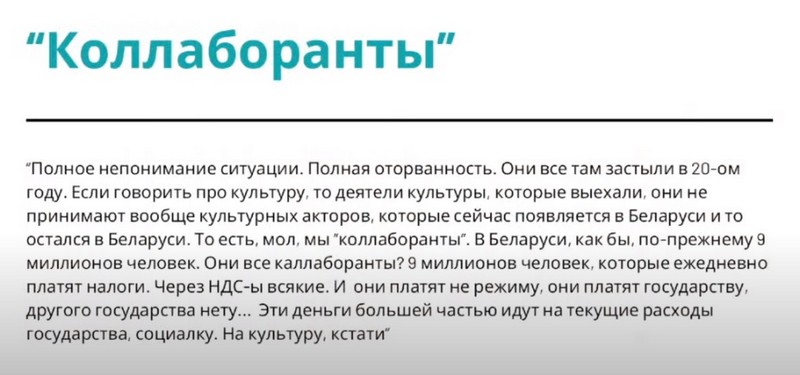 “Коллаборанты”

“Полное непонимание ситуации. Полная оторванность. Они все там застыли в 20-ом году. Если говорить про культуру, то деятели культуры, которые выехали, они не принимают вообще культурных акторов, которые сейчас появляется в Беларуси и то остался в Беларуси. То есть, мол, мы "коллаборанты". В Беларуси, как бы, по-прежнему 9 миллионов человек. Они все каллаборанты? 9 миллионов человек, которые ежедневно платят налоги. Через НДС-ы всякие. И они платят не режиму, они платят государству, другого государства нету... Эти деньги большей частью идут на текущие расходы государства, социалку. На культуру, кстати”